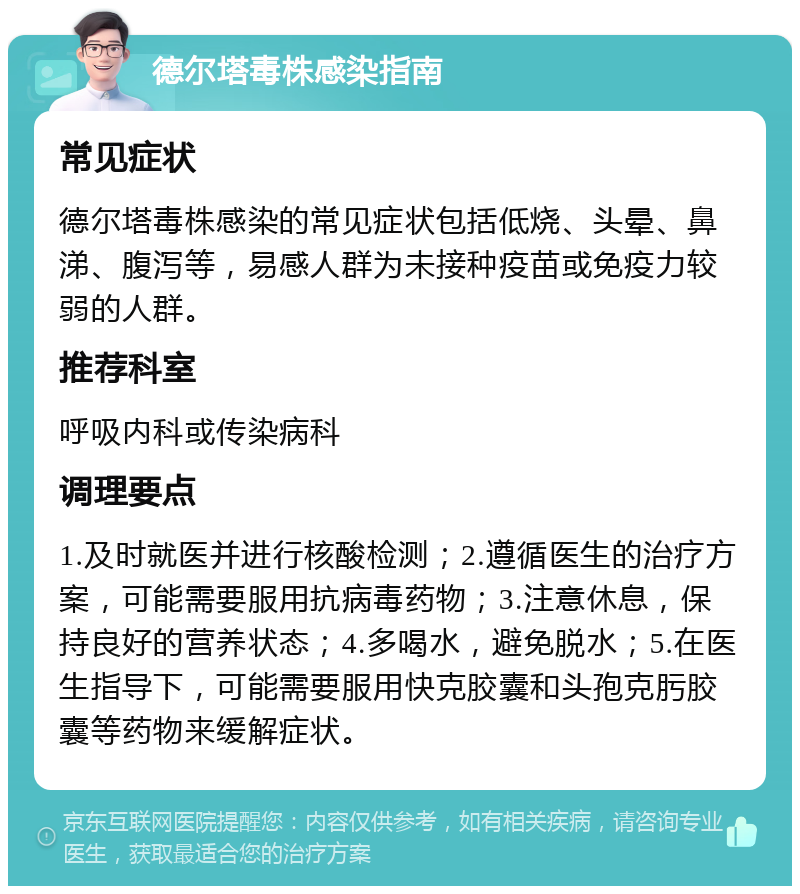 德尔塔毒株感染指南

常见症状

德尔塔毒株感染的常见症状包括低烧、头晕、鼻涕、腹泻等，易感人群为未接种疫苗或免疫力较弱的人群。

推荐科室

呼吸内科或传染病科

调理要点

1.及时就医并进行核酸检测；2.遵循医生的治疗方案，可能需要服用抗病毒药物；3.注意休息，保持良好的营养状态；4.多喝水，避免脱水；5.在医生指导下，可能需要服用快克胶囊和头孢克肟胶囊等药物来缓解症状。

京东互联网医院提醒您：内容仅供参考，如有相关疾病，请咨询专业医生，获取最适合您的治疗方案